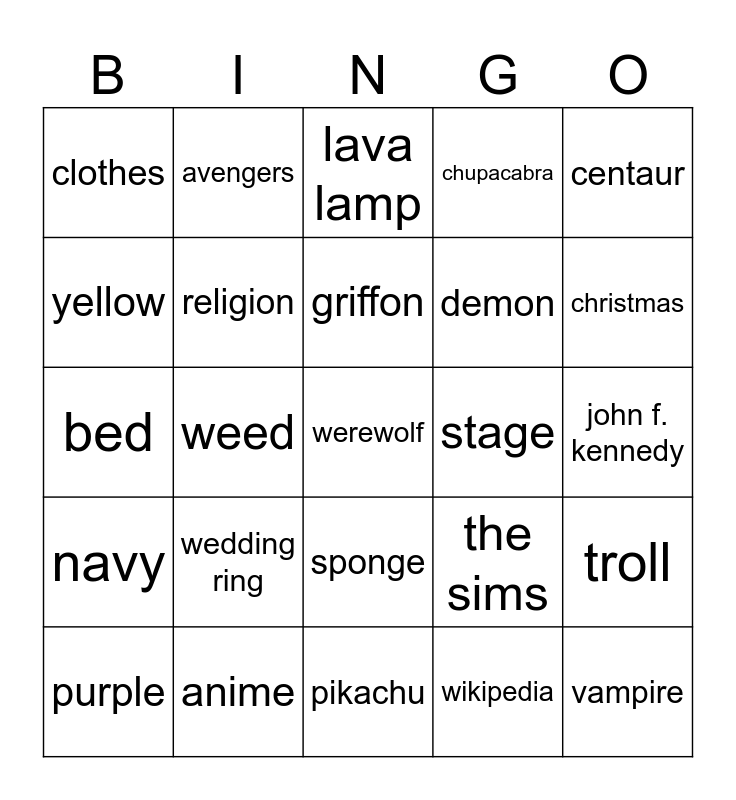 | B | I | N | G | O |
|---|---|---|---|---|
| clothes | avengers | lava lamp | chupacabra | centaur |
| yellow | religion | griffon | demon | christmas |
| bed | weed | werewolf | stage | john f. kennedy |
| navy | wedding ring | sponge | the sims | troll |
| purple | anime | pikachu | wikipedia | vampire |